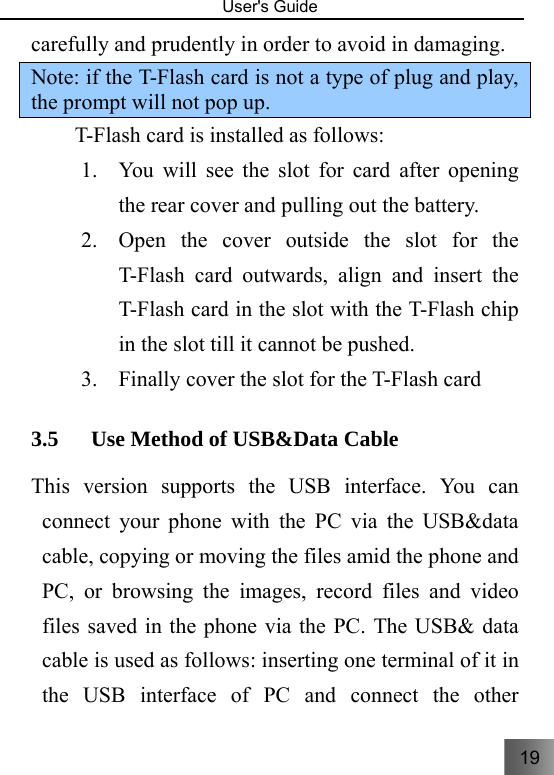 User's Guide

carefully and prudently in order to avoid in damaging.

Note: if the T-Flash card is not a type of plug and play, the prompt will not pop up.

T-Flash card is installed as follows:

1. You will see the slot for card after opening the rear cover and pulling out the battery.
2. Open the cover outside the slot for the T-Flash card outwards, align and insert the T-Flash card in the slot with the T-Flash chip in the slot till it cannot be pushed.
3. Finally cover the slot for the T-Flash card

3.5 Use Method of USB&Data Cable

This version supports the USB interface. You can connect your phone with the PC via the USB&data cable, copying or moving the files amid the phone and PC, or browsing the images, record files and video files saved in the phone via the PC. The USB& data cable is used as follows: inserting one terminal of it in the USB interface of PC and connect the other

19